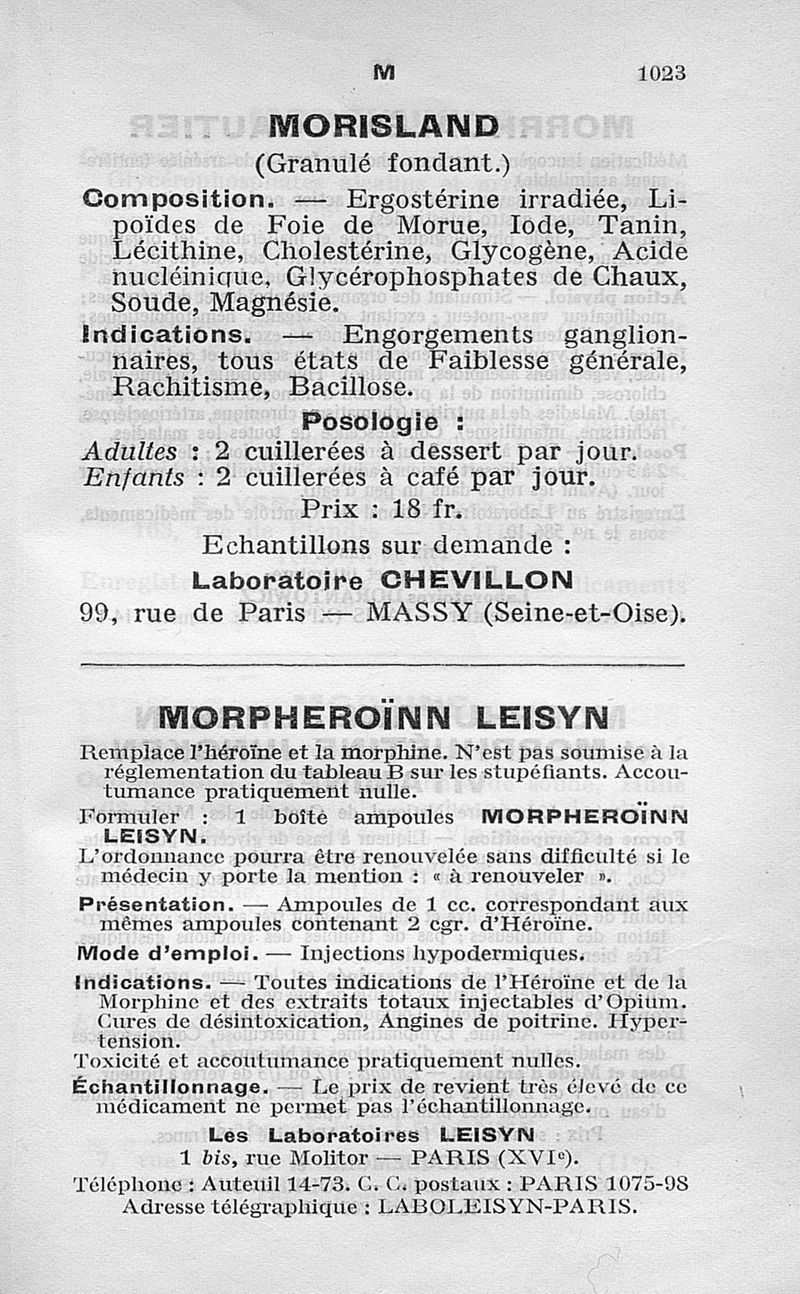 M 1023

MORISLAND

(Granulé fondant.)

Composition. — Ergostérine irradiée, Lipoïdes de Foie de Morue, Iode, Tanin, Lécithine, Cholestérine, Glycogène, Acide nucléinique, Glycérophosphates de Chaux, Soude, Magnésie.

Indications. — Engorgements ganglionnaires, tous états de Faiblesse générale, Rachitisme, Bacillose.

Posologie :

Adultes : 2 cuillerées à dessert par jour.
Enfants : 2 cuillerées à café par jour.

Prix : 18 fr.

Echantillons sur demande :

Laboratoire CHEVILLON
99, rue de Paris — MASSY (Seine-et-Oise).

MORPHEROÏNN LEISYN

Remplace l'héroïne et la morphine. N'est pas soumise à la réglementation du tableau B sur les stupéfiants. Accoutumance pratiquement nulle.

Formuler : 1 boîte ampoules MORPHEROÏNN LEISYN.

L'ordonnance pourra être renouvelée sans difficulté si le médecin y porte la mention : « à renouveler ».

Présentation. — Ampoules de 1 cc. correspondant aux mêmes ampoules contenant 2 cgr. d'Héroïne.

Mode d'emploi. — Injections hypodermiques.

Indications. — Toutes indications de l'Héroïne et de la Morphine et des extraits totaux injectables d'Opium. Cures de désintoxication, Angines de poitrine. Hypertension.

Toxicité et accoutumance pratiquement nulles.

Échantillonnage. — Le prix de revient très élevé de ce médicament ne permet pas l'échantillonnage.

Les Laboratoires LEISYN
1 bis, rue Molitor — PARIS (XVIe).
Téléphone : Auteuil 14-73. C. C. postaux : PARIS 1075-98
Adresse télégraphique : LABOLEISYN-PARIS.